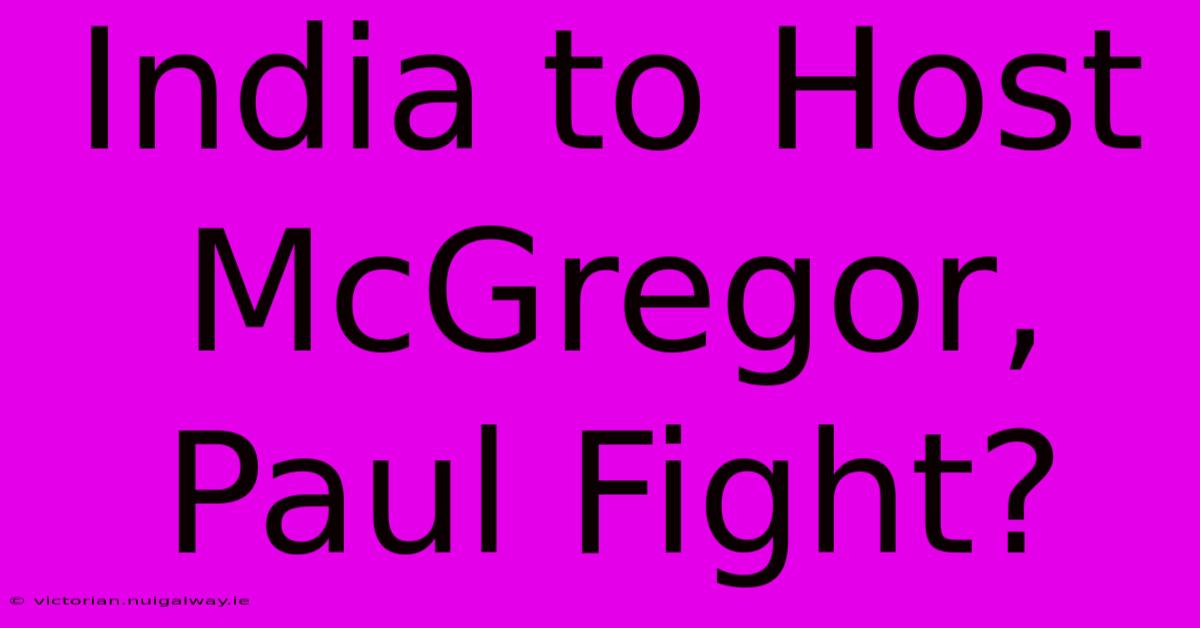 India to Host McGregor, Paul Fight?

© victorian.nuigalway.ie